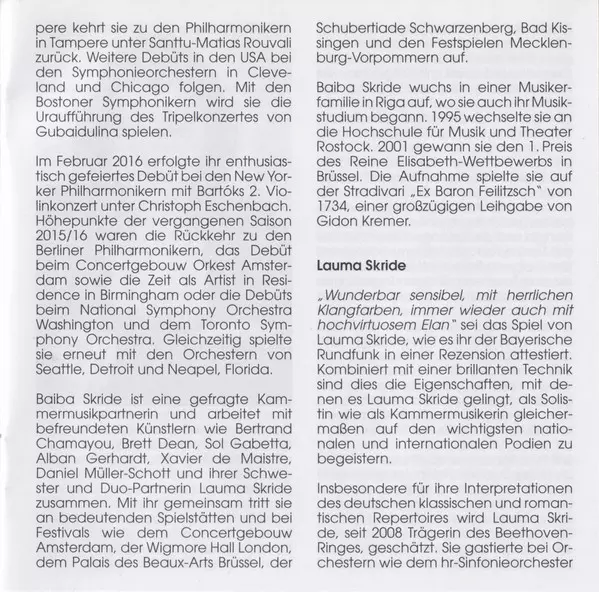 pere kehrt sie zu den Philharmonikern in Tampere unter Santtu-Matias Rouvali zurück. Weitere Debüts in den USA bei den Symphonieorchestern in Cleveland und Chicago folgen. Mit den Bostoner Symphonikern wird sie die Uraufführung des Tripelkonzertes von Gubaidulina spielen.

Im Februar 2016 erfolgte ihr enthusiastisch gefeiertes Debüt bei den New Yorker Philharmonikern mit Bartóks 2. Violinkonzert unter Christoph Eschenbach. Höhepunkte der vergangenen Saison 2015/16 waren die Rückkehr zu den Berliner Philharmonikern, das Debüt beim Concertgebouw Orkest Amsterdam sowie die Zeit als Artist in Residence in Birmingham oder die Debüts beim National Symphony Orchestra Washington und dem Toronto Symphony Orchestra. Gleichzeitig spielte sie erneut mit den Orchestern von Seattle, Detroit und Neapel, Florida.

Baiba Skride ist eine gefragte Kammermusikpartnerin und arbeitet mit befreundeten Künstlern wie Bertrand Chamayou, Brett Dean, Sol Gabetta, Alban Gerhardt, Xavier de Maistre, Daniel Müller-Schott und ihrer Schwester und Duo-Partnerin Lauma Skride zusammen. Mit ihr gemeinsam tritt sie an bedeutenden Spielstätten und bei Festivals wie dem Concertgebouw Amsterdam, der Wigmore Hall London, dem Palais des Beaux-Arts Brüssel, der Schubertiade Schwarzenberg, Bad Kissingen und den Festspielen Mecklenburg-Vorpommern auf.

Baiba Skride wuchs in einer Musikerfamilie in Riga auf, wo sie auch ihr Musikstudium begann. 1995 wechselte sie an die Hochschule für Musik und Theater Rostock. 2001 gewann sie den 1. Preis des Reine Elisabeth-Wettbewerbs in Brüssel. Die Aufnahme spielte sie auf der Stradivari „Ex Baron Feilitzsch" von 1734, einer großzügigen Leihgabe von Gidon Kremer.

Lauma Skride

„Wunderbar sensibel, mit herrlichen Klangfarben, immer wieder auch mit hochvirtuosem Elan" sei das Spiel von Lauma Skride, wie es ihr der Bayerische Rundfunk in einer Rezension attestiert. Kombiniert mit einer brillanten Technik sind dies die Eigenschaften, mit denen es Lauma Skride gelingt, als Solistin wie als Kammermusikerin gleichermaßen auf den wichtigsten nationalen und internationalen Podien zu begeistern.

Insbesondere für ihre Interpretationen des deutschen klassischen und romantischen Repertoires wird Lauma Skride, seit 2008 Trägerin des Beethoven-Ringes, geschätzt. Sie gastierte bei Orchestern wie dem hr-Sinfonieorchester